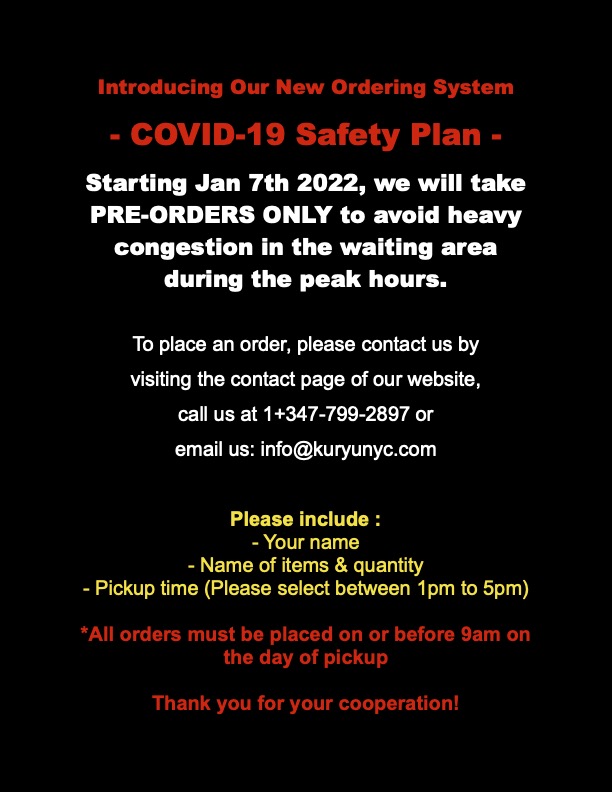 Introducing Our New Ordering System

- COVID-19 Safety Plan -

Starting Jan 7th 2022, we will take PRE-ORDERS ONLY to avoid heavy congestion in the waiting area during the peak hours.

To place an order, please contact us by visiting the contact page of our website, call us at 1+347-799-2897 or email us: info@kuryunyc.com

Please include :
- Your name
- Name of items & quantity
- Pickup time (Please select between 1pm to 5pm)

*All orders must be placed on or before 9am on the day of pickup

Thank you for your cooperation!